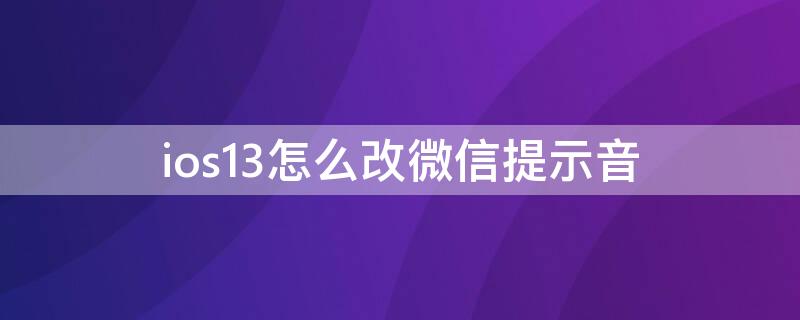 ios13怎么改微信提示音